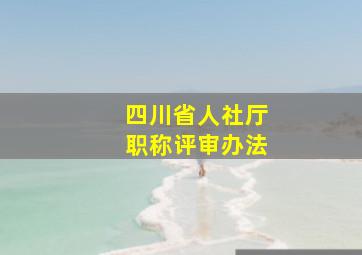 四川省人社厅
职称评审办法